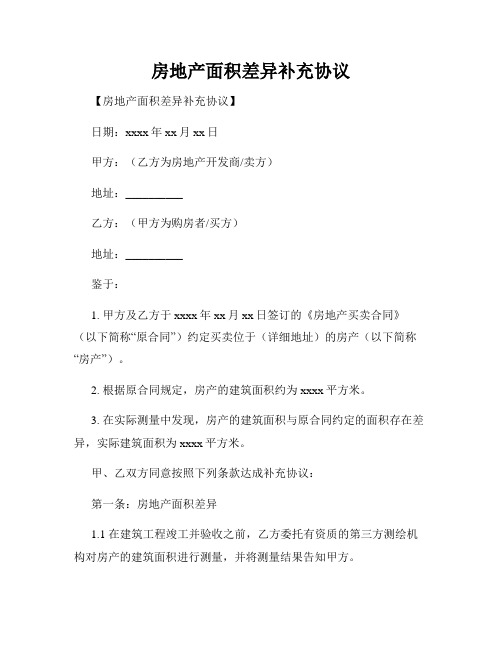 房地产面积差异补充协议

【房地产面积差异补充协议】

日期：xxxx 年 xx 月 xx 日

甲方：（乙方为房地产开发商/卖方）

地址：__________

乙方：（甲方为购房者/买方）

地址：__________

鉴于：

1. 甲方及乙方于 xxxx 年 xx 月 xx 日签订的《房地产买卖合同》（以下简称“原合同”）约定买卖位于（详细地址）的房产（以下简称“房产”）。

2. 根据原合同规定，房产的建筑面积约为 xxxx 平方米。

3. 在实际测量中发现，房产的建筑面积与原合同约定的面积存在差异，实际建筑面积为 xxxx 平方米。

甲、乙双方同意按照下列条款达成补充协议：

第一条：房地产面积差异

1.1 在建筑工程竣工并验收之前，乙方委托有资质的第三方测绘机构对房产的建筑面积进行测量，并将测量结果告知甲方。